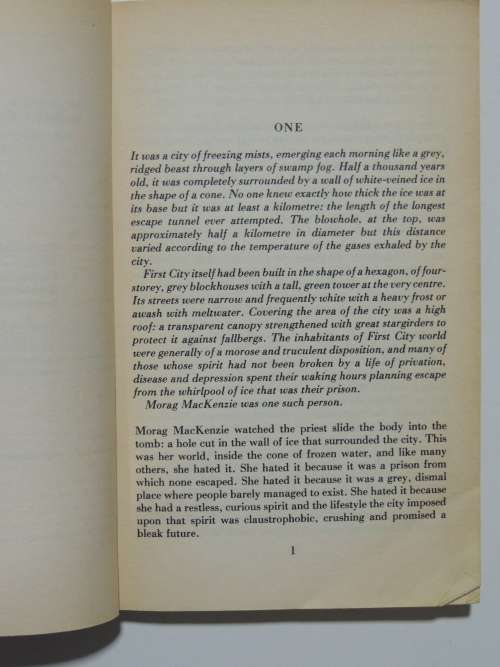 ONE

It was a city of freezing mists, emerging each morning like a grey, ridged beast through layers of swamp fog. Half a thousand years old, it was completely surrounded by a wall of white-veined ice in the shape of a cone. No one knew exactly how thick the ice was at its base but it was at least a kilometre: the length of the longest escape tunnel ever attempted. The blowhole, at the top, was approximately half a kilometre in diameter but this distance varied according to the temperature of the gases exhaled by the city.

First City itself had been built in the shape of a hexagon, of four-storey, grey blockhouses with a tall, green tower at the very centre. Its streets were narrow and frequently white with a heavy frost or awash with meltwater. Covering the area of the city was a high roof: a transparent canopy strengthened with great stargirders to protect it against fallbergs. The inhabitants of First City world were generally of a morose and truculent disposition, and many of those whose spirit had not been broken by a life of privation, disease and depression spent their waking hours planning escape from the whirlpool of ice that was their prison.

Morag MacKenzie was one such person.

Morag MacKenzie watched the priest slide the body into the tomb: a hole cut in the wall of ice that surrounded the city. This was her world, inside the cone of frozen water, and like many others, she hated it. She hated it because it was a prison from which none escaped. She hated it because it was a grey, dismal place where people barely managed to exist. She hated it because she had a restless, curious spirit and the lifestyle the city imposed upon that spirit was claustrophobic, crushing and promised a bleak future.

1